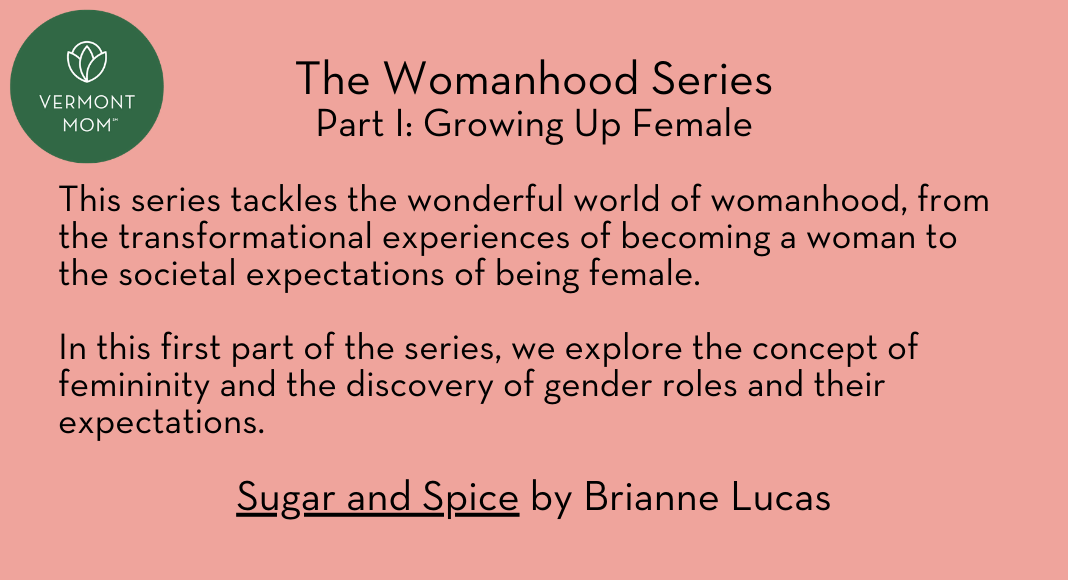 VERMONT
MOM™

The Womanhood Series
Part I: Growing Up Female

This series tackles the wonderful world of womanhood, from the transformational experiences of becoming a woman to the societal expectations of being female.

In this first part of the series, we explore the concept of femininity and the discovery of gender roles and their expectations.

Sugar and Spice by Brianne Lucas